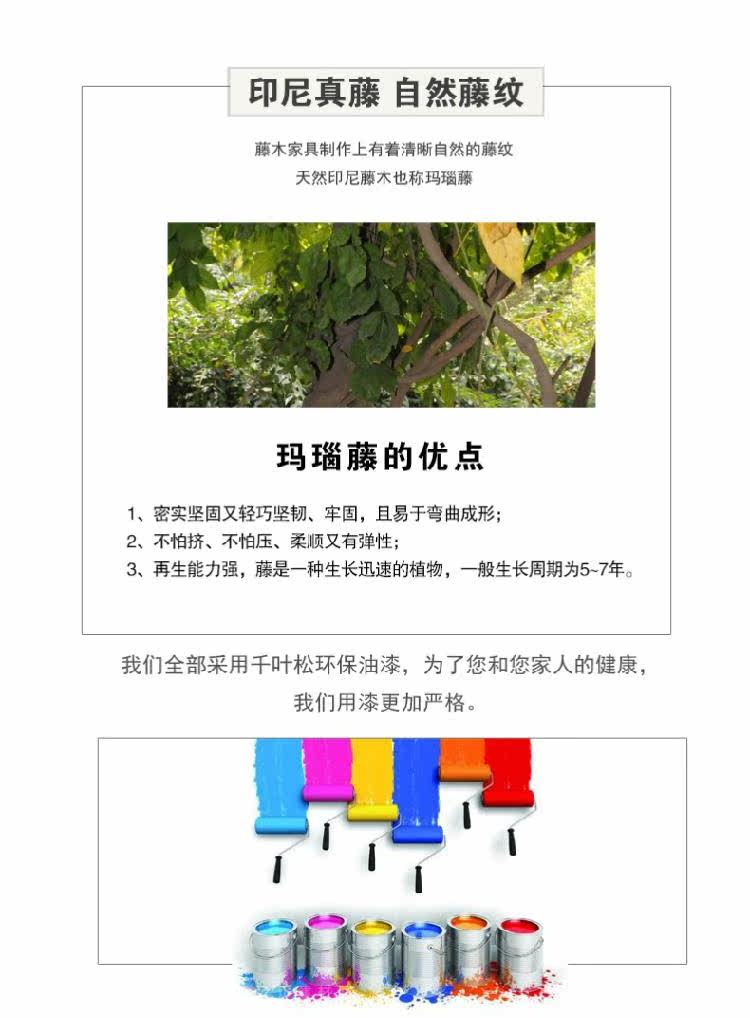 印尼真藤 自然藤纹

藤木家具制作上有着清晰自然的藤纹

天然印尼藤木也称玛瑙藤

玛瑙藤的优点

1、密实坚固又轻巧坚韧、牢固，且易于弯曲成形；

2、不怕挤、不怕压、柔顺又有弹性；

3、再生能力强，藤是一种生长迅速的植物，一般生长周期为5~7年。

我们全部采用千叶松环保油漆，为了您和您家人的健康，

我们用漆更加严格。